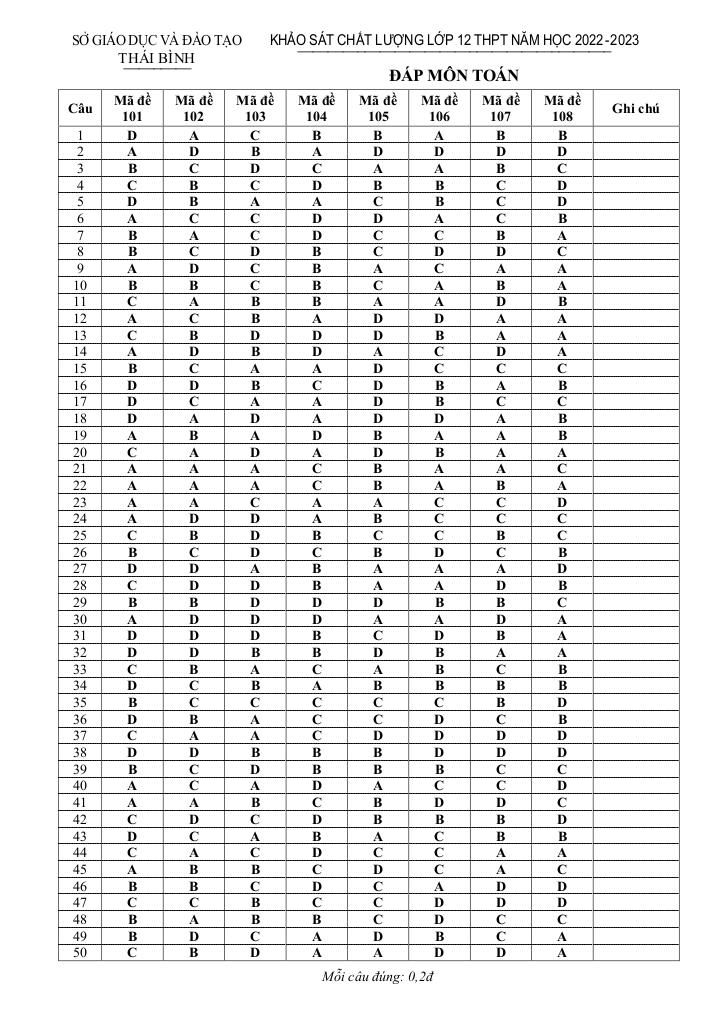 SỞ GIÁO DỤC VÀ ĐÀO TẠO
THÁI BÌNH

KHẢO SÁT CHẤT LƯỢNG LỚP 12 THPT NĂM HỌC 2022-2023

ĐÁP MÔN TOÁN

| Câu | Mã đề 101 | Mã đề 102 | Mã đề 103 | Mã đề 104 | Mã đề 105 | Mã đề 106 | Mã đề 107 | Mã đề 108 | Ghi chú |
|---|---|---|---|---|---|---|---|---|---|
| 1 | D | A | C | B | B | A | B | B | |
| 2 | A | D | B | A | D | D | D | D | |
| 3 | B | C | D | C | A | A | B | C | |
| 4 | C | B | C | D | B | B | C | D | |
| 5 | D | B | A | A | C | B | C | D | |
| 6 | A | C | C | D | D | A | C | B | |
| 7 | B | A | C | D | C | C | B | A | |
| 8 | B | C | D | B | C | D | D | C | |
| 9 | A | D | C | B | A | C | A | A | |
| 10 | B | B | C | B | C | A | B | A | |
| 11 | C | A | B | B | A | A | D | B | |
| 12 | A | C | B | A | D | D | A | A | |
| 13 | C | B | D | D | D | B | A | A | |
| 14 | A | D | B | D | A | C | D | A | |
| 15 | B | C | A | A | D | C | C | C | |
| 16 | D | D | B | C | D | B | A | B | |
| 17 | D | C | A | A | D | B | C | C | |
| 18 | D | A | D | A | D | D | A | B | |
| 19 | A | B | A | D | B | A | A | B | |
| 20 | C | A | D | A | D | B | A | A | |
| 21 | A | A | A | C | B | A | A | C | |
| 22 | A | A | A | C | B | A | B | A | |
| 23 | A | A | C | A | A | C | C | D | |
| 24 | A | D | D | A | B | C | C | C | |
| 25 | C | B | D | B | C | C | B | C | |
| 26 | B | C | D | C | B | D | C | B | |
| 27 | D | D | A | B | A | A | A | D | |
| 28 | C | D | D | B | A | A | D | B | |
| 29 | B | B | D | D | D | B | B | C | |
| 30 | A | D | D | D | A | A | D | A | |
| 31 | D | D | D | B | C | D | B | A | |
| 32 | D | D | B | B | D | B | A | A | |
| 33 | C | B | A | C | A | B | C | B | |
| 34 | D | C | B | A | B | B | B | B | |
| 35 | B | C | C | C | C | C | B | D | |
| 36 | D | B | A | C | C | D | C | B | |
| 37 | C | A | A | C | D | D | D | D | |
| 38 | D | D | B | B | B | D | D | D | |
| 39 | B | C | D | B | B | B | C | C | |
| 40 | A | C | A | D | A | C | C | D | |
| 41 | A | A | B | C | B | D | D | C | |
| 42 | C | D | C | D | B | B | B | D | |
| 43 | D | C | A | B | A | C | B | B | |
| 44 | C | A | C | D | C | C | A | A | |
| 45 | A | B | B | C | D | C | A | C | |
| 46 | B | B | C | D | C | A | D | D | |
| 47 | C | C | B | C | C | D | D | D | |
| 48 | B | A | B | B | C | D | C | C | |
| 49 | B | D | C | A | D | B | C | A | |
| 50 | C | B | D | A | A | D | D | A | |

Mỗi câu đúng: 0,2đ